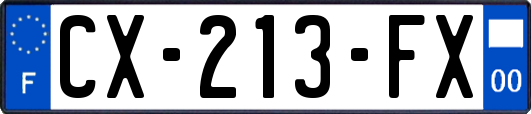 F
CX-213-FX
00